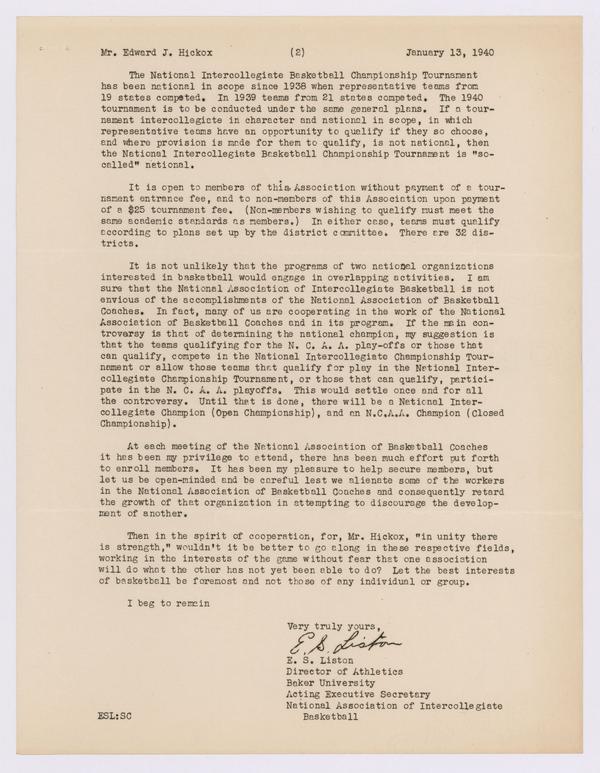 Mr. Edward J. Hickox (2) January 13, 1940

The National Intercollegiate Basketball Championship Tournament has been national in scope since 1938 when representative teams from 19 states competed. In 1939 teams from 21 states competed. The 1940 tournament is to be conducted under the same general plans. If a tournament intercollegiate in character and national in scope, in which representative teams have an opportunity to qualify if they so choose, and where provision is made for them to qualify, is not national, then the National Intercollegiate Basketball Championship Tournament is "so-called" national.

It is open to members of this Association without payment of a tournament entrance fee, and to non-members of this Association upon payment of a $25 tournament fee. (Non-members wishing to qualify must meet the same academic standards as members.) In either case, teams must qualify according to plans set up by the district committee. There are 32 districts.

It is not unlikely that the programs of two national organizations interested in basketball would engage in overlapping activities. I am sure that the National Association of Intercollegiate Basketball is not envious of the accomplishments of the National Association of Basketball Coaches. In fact, many of us are cooperating in the work of the National Association of Basketball Coaches and in its program. If the main controversy is that of determining the national champion, my suggestion is that the teams qualifying for the N. C. A. A. play-offs or those that can qualify, compete in the National Intercollegiate Championship Tournament or allow those teams that qualify for play in the National Intercollegiate Championship Tournament, or those that can qualify, participate in the N. C. A. A. playoffs. This would settle once and for all the controversy. Until that is done, there will be a National Intercollegiate Champion (Open Championship), and an N.C.A.A. Champion (Closed Championship).

At each meeting of the National Association of Basketball Coaches it has been my privilege to attend, there has been much effort put forth to enroll members. It has been my pleasure to help secure members, but let us be open-minded and be careful lest we alienate some of the workers in the National Association of Basketball Coaches and consequently retard the growth of that organization in attempting to discourage the development of another.

Then in the spirit of cooperation, for, Mr. Hickox, "in unity there is strength," wouldn't it be better to go along in these respective fields, working in the interests of the game without fear that one association will do what the other has not yet been able to do? Let the best interests of basketball be foremost and not those of any individual or group.

I beg to remain

Very truly yours,

E. S. Liston

E. S. Liston
Director of Athletics
Baker University
Acting Executive Secretary
National Association of Intercollegiate Basketball

ESL:SC